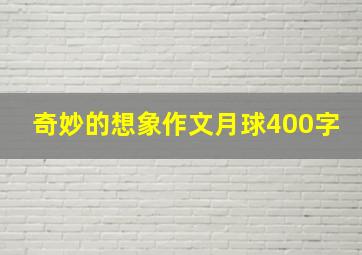 奇妙的想象作文月球400字